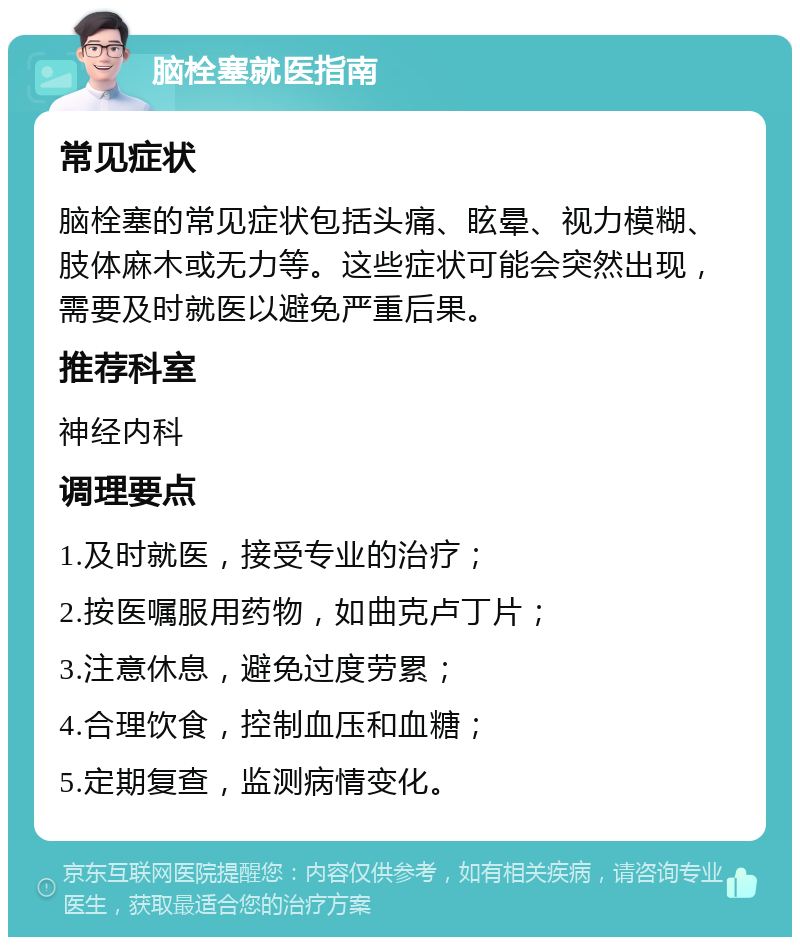 脑栓塞就医指南

常见症状

脑栓塞的常见症状包括头痛、眩晕、视力模糊、肢体麻木或无力等。这些症状可能会突然出现，需要及时就医以避免严重后果。

推荐科室

神经内科

调理要点

1.及时就医，接受专业的治疗；

2.按医嘱服用药物，如曲克卢丁片；

3.注意休息，避免过度劳累；

4.合理饮食，控制血压和血糖；

5.定期复查，监测病情变化。

京东互联网医院提醒您：内容仅供参考，如有相关疾病，请咨询专业医生，获取最适合您的治疗方案